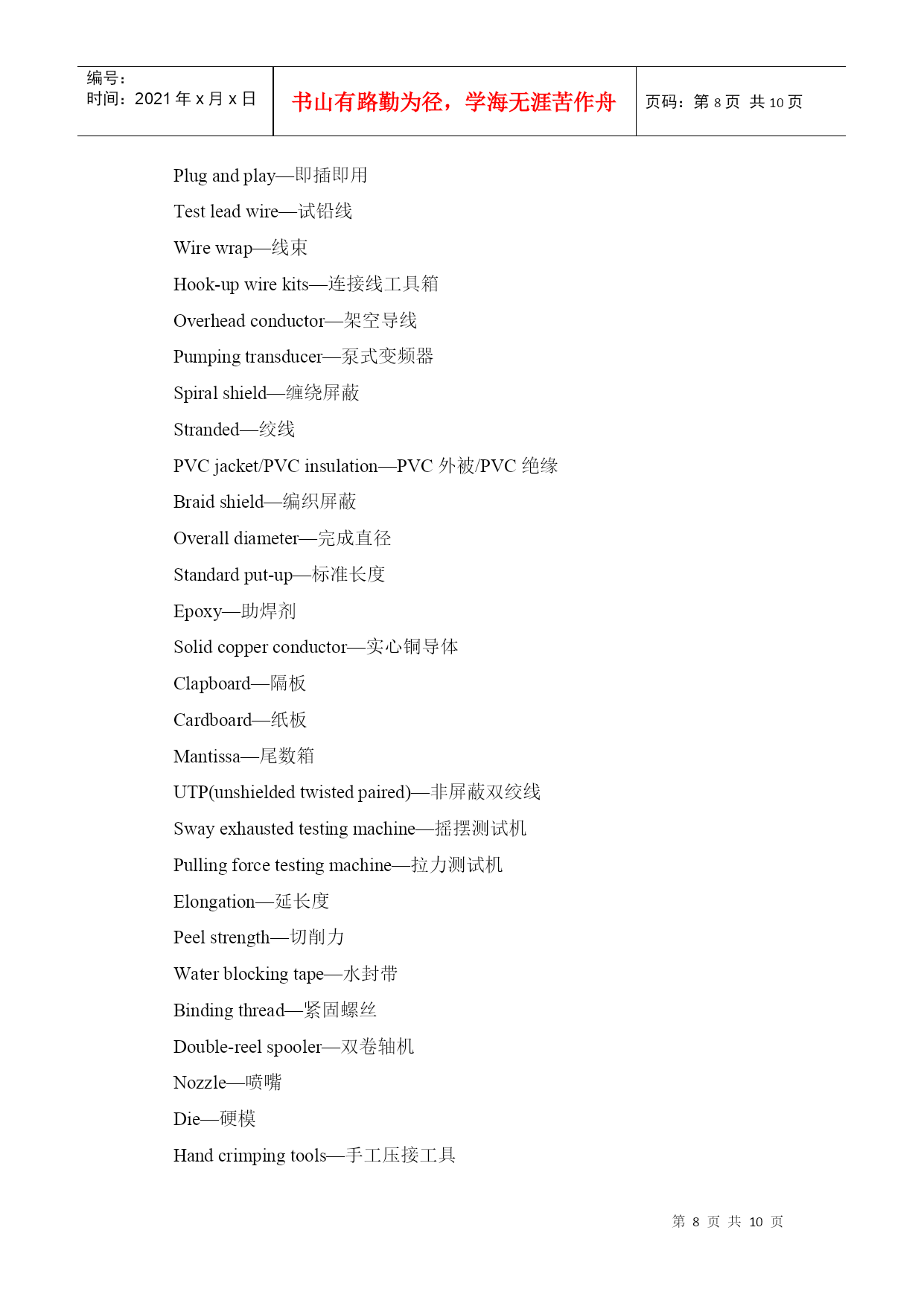 | 编号：<br>时间：2021 年 x 月 x 日 | 书山有路勤为径，学海无涯苦作舟 | 页码：第 8 页 共 10 页 |
|---|---|---|

Plug and play—即插即用

Test lead wire—试铅线

Wire wrap—线束

Hook-up wire kits—连接线工具箱

Overhead conductor—架空导线

Pumping transducer—泵式变频器

Spiral shield—缠绕屏蔽

Stranded—绞线

PVC jacket/PVC insulation—PVC 外被/PVC 绝缘

Braid shield—编织屏蔽

Overall diameter—完成直径

Standard put-up—标准长度

Epoxy—助焊剂

Solid copper conductor—实心铜导体

Clapboard—隔板

Cardboard—纸板

Mantissa—尾数箱

UTP(unshielded twisted paired)—非屏蔽双绞线

Sway exhausted testing machine—摇摆测试机

Pulling force testing machine—拉力测试机

Elongation—延长度

Peel strength—切削力

Water blocking tape—水封带

Binding thread—紧固螺丝

Double-reel spooler—双卷轴机

Nozzle—喷嘴

Die—硬模

Hand crimping tools—手工压接工具

第 8 页 共 10 页